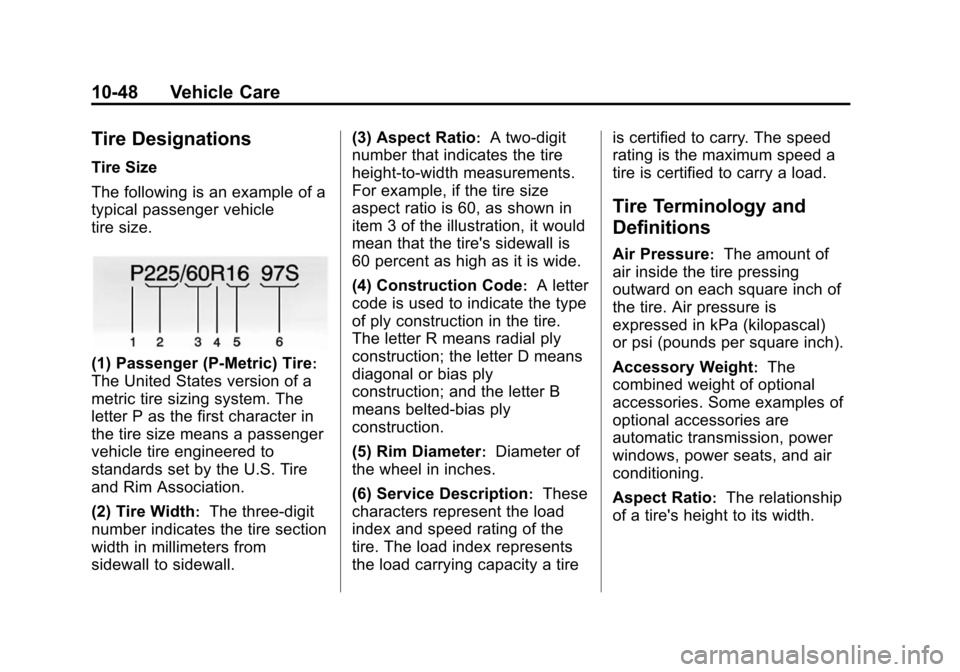 10-48 Vehicle Care

Tire Designations

Tire Size

The following is an example of a typical passenger vehicle tire size.

P225/60R16 97S

1 2 3 4 5 6

(1) Passenger (P-Metric) Tire: The United States version of a metric tire sizing system. The letter P as the first character in the tire size means a passenger vehicle tire engineered to standards set by the U.S. Tire and Rim Association.

(2) Tire Width: The three-digit number indicates the tire section width in millimeters from sidewall to sidewall.

(3) Aspect Ratio: A two-digit number that indicates the tire height-to-width measurements. For example, if the tire size aspect ratio is 60, as shown in item 3 of the illustration, it would mean that the tire's sidewall is 60 percent as high as it is wide.

(4) Construction Code: A letter code is used to indicate the type of ply construction in the tire. The letter R means radial ply construction; the letter D means diagonal or bias ply construction; and the letter B means belted-bias ply construction.

(5) Rim Diameter: Diameter of the wheel in inches.

(6) Service Description: These characters represent the load index and speed rating of the tire. The load index represents the load carrying capacity a tire is certified to carry. The speed rating is the maximum speed a tire is certified to carry a load.

Tire Terminology and Definitions

Air Pressure: The amount of air inside the tire pressing outward on each square inch of the tire. Air pressure is expressed in kPa (kilopascal) or psi (pounds per square inch).

Accessory Weight: The combined weight of optional accessories. Some examples of optional accessories are automatic transmission, power windows, power seats, and air conditioning.

Aspect Ratio: The relationship of a tire's height to its width.

carmanualsonline.info